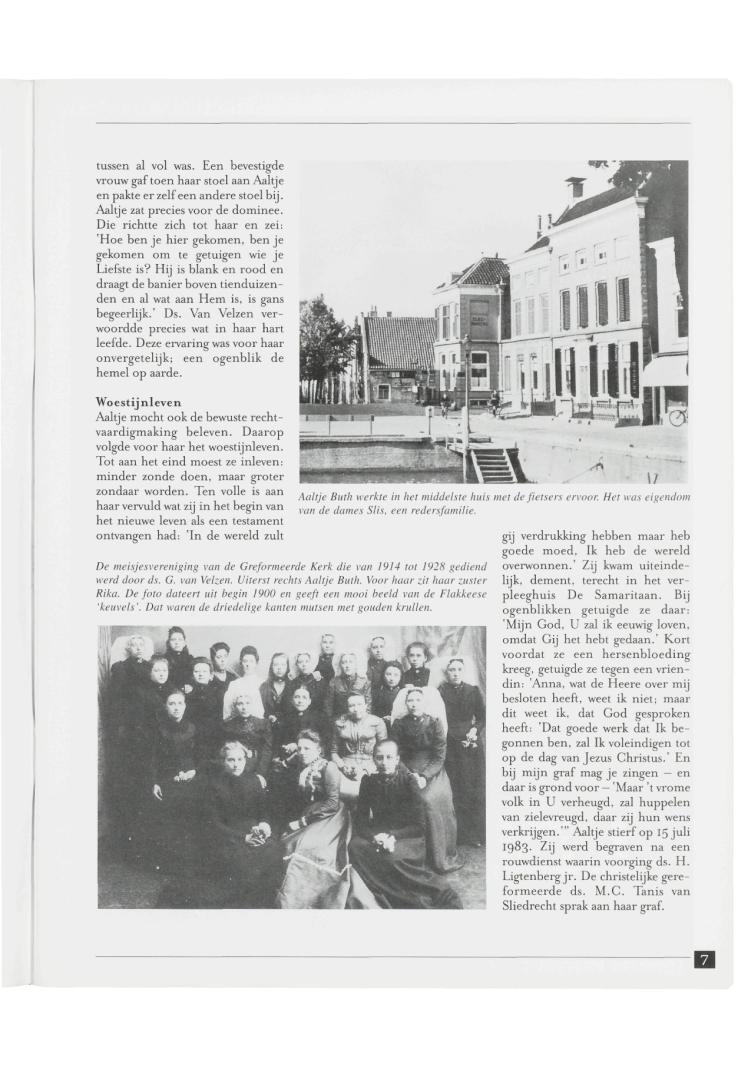 tussen al vol was. Een bevestigde vrouw gaf toen haar stoel aan Aaltje en pakte er zelf een andere stoel bij. Aaltje zat precies voor de dominee. Die richtte zich tot haar en zei: 'Hoe ben je hier gekomen, ben je gekomen om te getuigen wie je Liefste is? Hij is blank en rood en draagt de banier boven tienduizenden en al wat aan Hem is, is gans begeerlijk.' Ds. Van Velzen verwoordde precies wat in haar hart leefde. Deze ervaring was voor haar onvergetelijk; een ogenblik de hemel op aarde.

Woestijnleven
Aaltje mocht ook de bewuste rechtvaardigmaking beleven. Daarop volgde voor haar het woestijnleven. Tot aan het eind moest ze inleven: minder zonde doen, maar groter zondaar worden. Ten volle is aan haar vervuld wat zij in het begin van het nieuwe leven als een testament ontvangen had: 'In de wereld zult

Aaltje Buth werkte in het middelste huis met de fietsers ervoor. Het was eigendom van de dames Slis, een redersfamilie.

De meisjesvereniging van de Greformeerde Kerk die van 1914 tot 1928 gediend werd door ds. G. van Velzen. Uiterst rechts Aaltje Buth. Voor haar zit haar zuster Rika. De foto dateert uit begin 1900 en geeft een mooi beeld van de Flakkeese 'keuvels'. Dat waren de driedelige kanten mutsen met gouden krullen.

gij verdrukking hebben maar heb goede moed, Ik heb de wereld overwonnen.' Zij kwam uiteindelijk, dement, terecht in het verpleeghuis De Samaritaan. Bij ogenblikken getuigde ze daar: 'Mijn God, U zal ik eeuwig loven, omdat Gij het hebt gedaan.' Kort voordat ze een hersenbloeding kreeg, getuigde ze tegen een vriendin: 'Anna, wat de Heere over mij besloten heeft, weet ik niet; maar dit weet ik, dat God gesproken heeft: 'Dat goede werk dat Ik begonnen ben, zal Ik voleindigen tot op de dag van Jezus Christus.' En bij mijn graf mag je zingen – en daar is grond voor – 'Maar 't vrome volk in U verheugd, zal huppelen van zielevreugd, daar zij hun wens verkrijgen.'" Aaltje stierf op 15 juli 1983. Zij werd begraven na een rouwdienst waarin voorging ds. H. Ligtenberg jr. De christelijke gereformeerde ds. M.C. Tanis van Sliedrecht sprak aan haar graf.

7